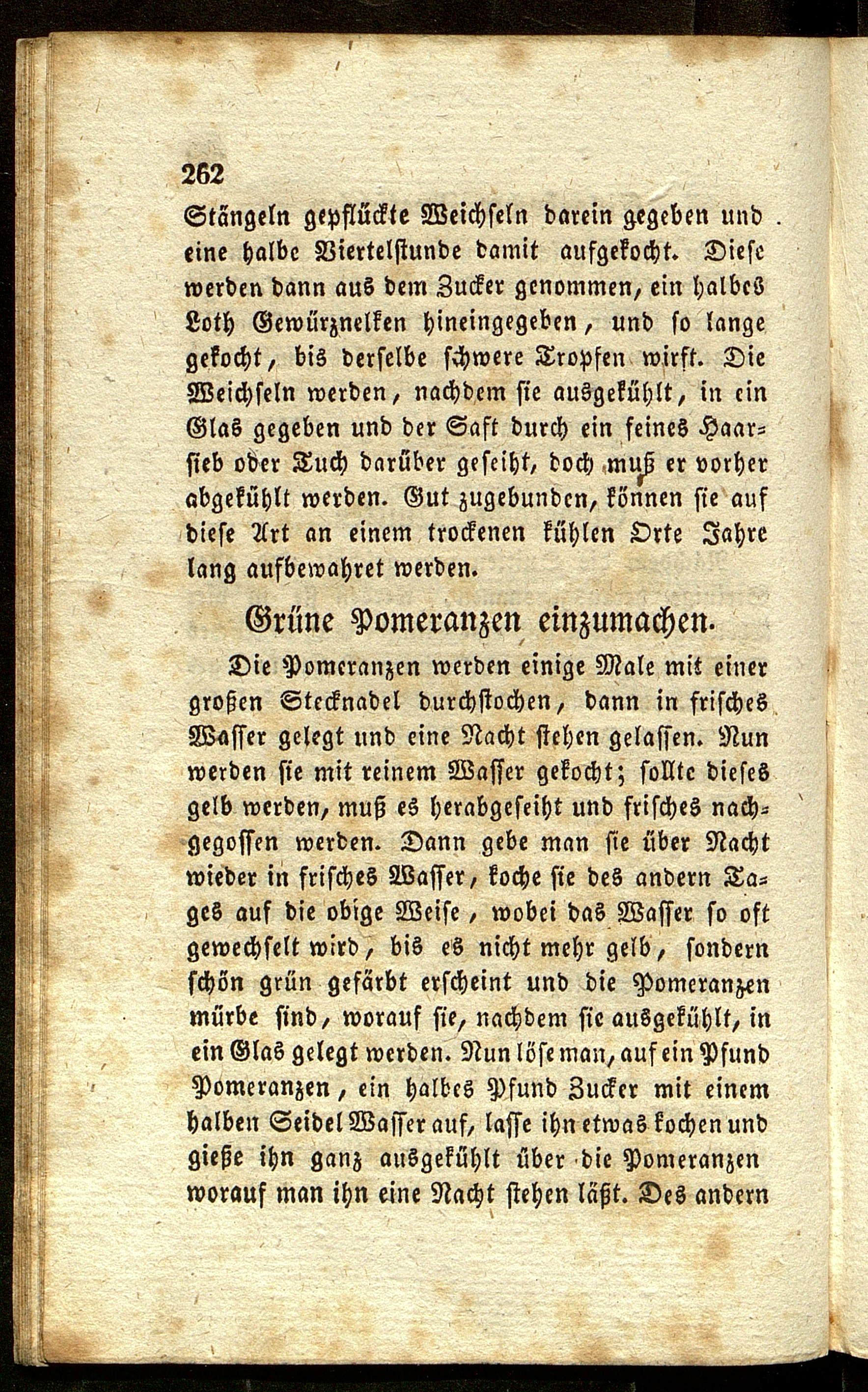 262

Stängeln gepflückte Weichseln darein gegeben und eine halbe Viertelstunde damit aufgekocht. Diese werden dann aus dem Zucker genommen, ein halbes Loth Gewürznelken hineingegeben, und so lange gekocht, bis derselbe schwere Tropfen wirft. Die Weichseln werden, nachdem sie ausgekühlt, in ein Glas gegeben und der Saft durch ein feines Haarsieb oder Tuch darüber geseiht, doch muß er vorher abgekühlt werden. Gut zugebunden, können sie auf diese Art an einem trockenen kühlen Orte Jahre lang aufbewahret werden.

Grüne Pomeranzen einzumachen.

Die Pomeranzen werden einige Male mit einer großen Stecknadel durchstochen, dann in frisches Wasser gelegt und eine Nacht stehen gelassen. Nun werden sie mit reinem Wasser gekocht; sollte dieses gelb werden, muß es herabgeseiht und frisches nachgegossen werden. Dann gebe man sie über Nacht wieder in frisches Wasser, koche sie des andern Tages auf die obige Weise, wobei das Wasser so oft gewechselt wird, bis es nicht mehr gelb, sondern schön grün gefärbt erscheint und die Pomeranzen mürbe sind, worauf sie, nachdem sie ausgekühlt, in ein Glas gelegt werden. Nun löse man, auf ein Pfund Pomeranzen, ein halbes Pfund Zucker mit einem halben Seidel Wasser auf, lasse ihn etwas kochen und gieße ihn ganz ausgekühlt über die Pomeranzen worauf man ihn eine Nacht stehen läßt. Des andern